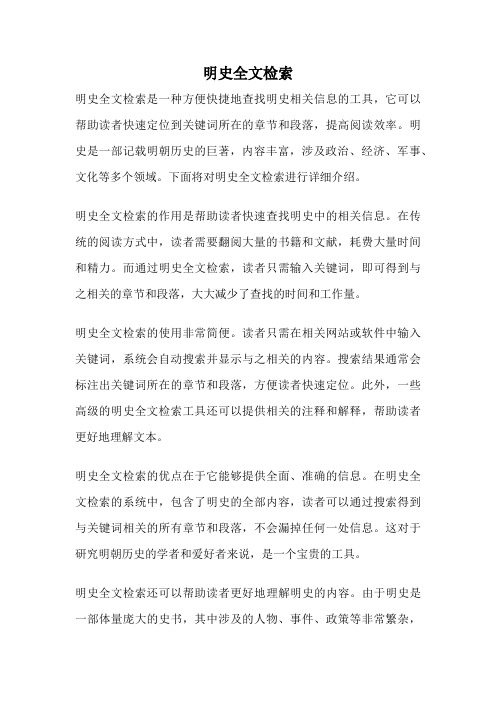 明史全文检索

明史全文检索是一种方便快捷地查找明史相关信息的工具，它可以帮助读者快速定位到关键词所在的章节和段落，提高阅读效率。明史是一部记载明朝历史的巨著，内容丰富，涉及政治、经济、军事、文化等多个领域。下面将对明史全文检索进行详细介绍。

明史全文检索的作用是帮助读者快速查找明史中的相关信息。在传统的阅读方式中，读者需要翻阅大量的书籍和文献，耗费大量时间和精力。而通过明史全文检索，读者只需输入关键词，即可得到与之相关的章节和段落，大大减少了查找的时间和工作量。

明史全文检索的使用非常简便。读者只需在相关网站或软件中输入关键词，系统会自动搜索并显示与之相关的内容。搜索结果通常会标注出关键词所在的章节和段落，方便读者快速定位。此外，一些高级的明史全文检索工具还可以提供相关的注释和解释，帮助读者更好地理解文本。

明史全文检索的优点在于它能够提供全面、准确的信息。在明史全文检索的系统中，包含了明史的全部内容，读者可以通过搜索得到与关键词相关的所有章节和段落，不会漏掉任何一处信息。这对于研究明朝历史的学者和爱好者来说，是一个宝贵的工具。

明史全文检索还可以帮助读者更好地理解明史的内容。由于明史是一部体量庞大的史书，其中涉及的人物、事件、政策等非常繁杂，